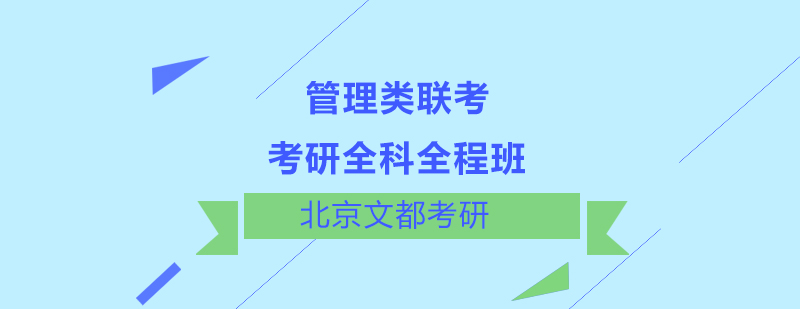 管理类联考
考研全科全程班
北京文都考研